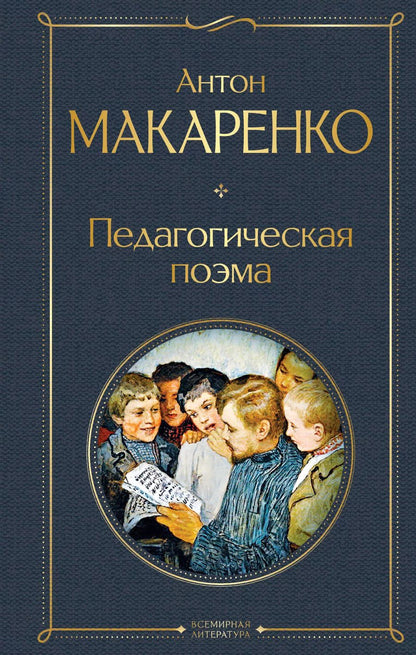 Антон
МАКАРЕНКО

Педагогическая поэма

ВСЕМИРНАЯ ЛИТЕРАТУРА